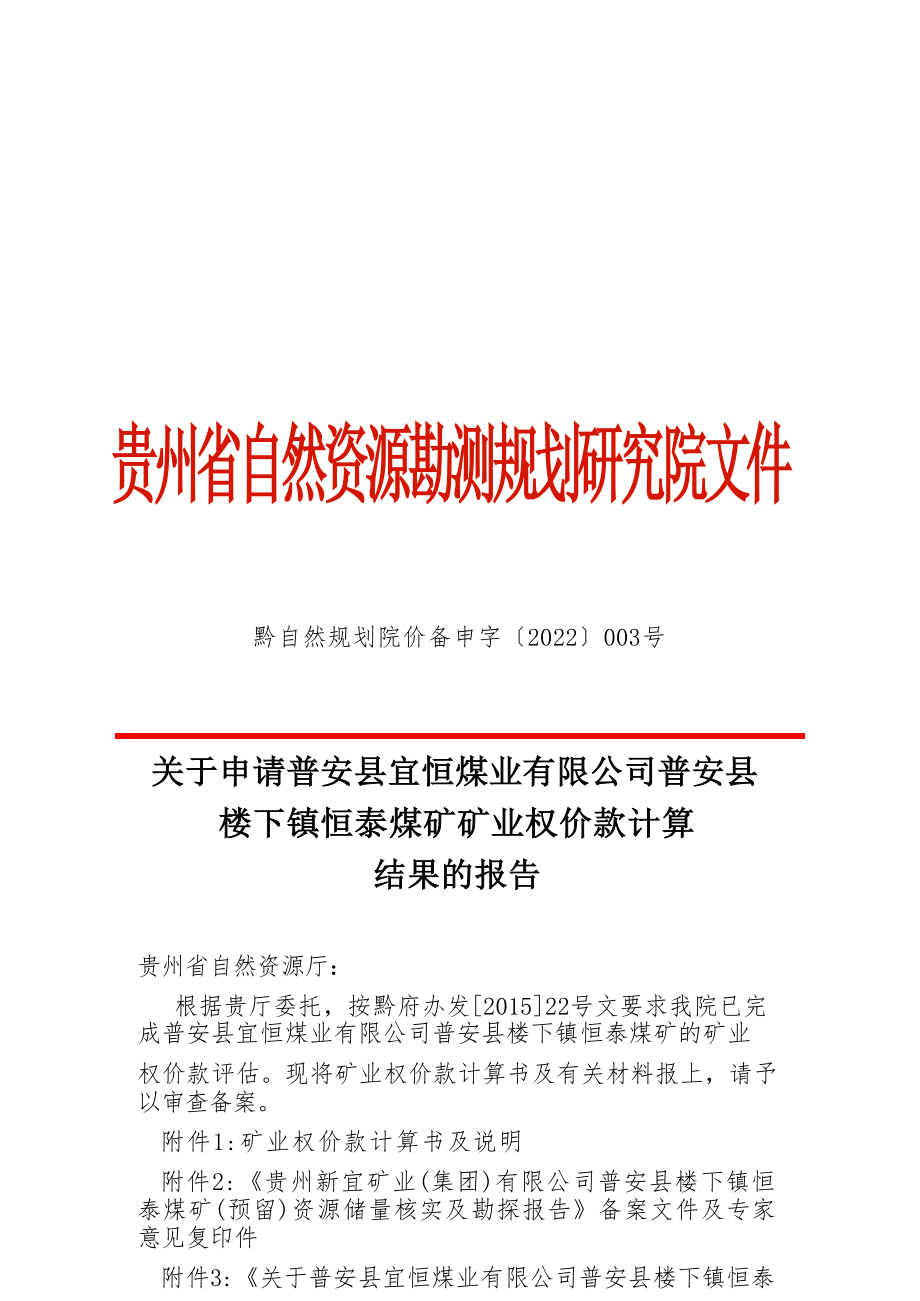 贵州省自然资源勘测规划研究院文件

黔自然规划院价备申字〔2022〕003号

关于申请普安县宜恒煤业有限公司普安县楼下镇恒泰煤矿矿业权价款计算结果的报告

贵州省自然资源厅：

根据贵厅委托，按黔府办发[2015]22号文要求我院已完成普安县宜恒煤业有限公司普安县楼下镇恒泰煤矿的矿业权价款评估。现将矿业权价款计算书及有关材料报上，请予以审查备案。

附件1:矿业权价款计算书及说明

附件2:《贵州新宜矿业(集团)有限公司普安县楼下镇恒泰煤矿(预留)资源储量核实及勘探报告》备案文件及专家意见复印件

附件3:《关于普安县宜恒煤业有限公司普安县楼下镇恒泰